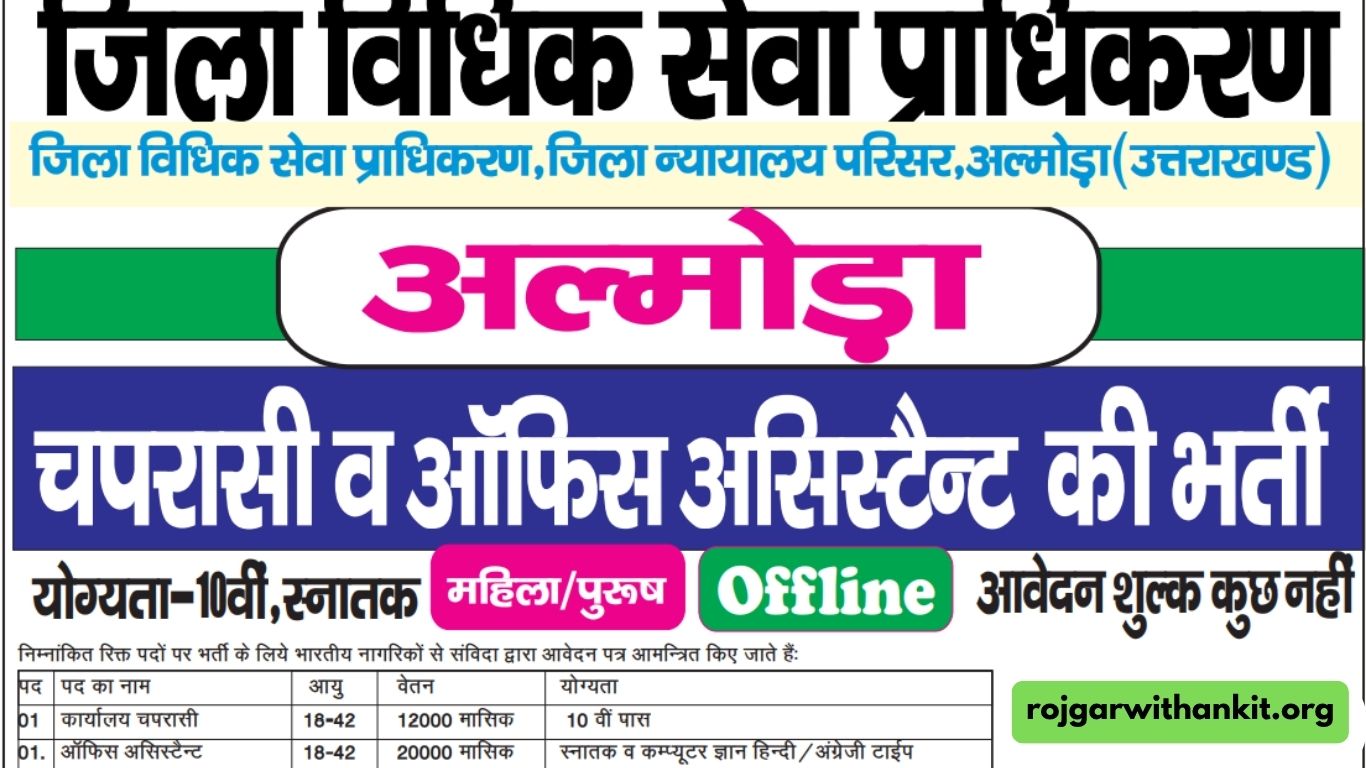 जिला विधिक सेवा प्राधिकरण

जिला विधिक सेवा प्राधिकरण,जिला न्यायालय परिसर,अल्मोड़ा(उत्तराखण्ड)

अल्मोड़ा

चपरासी व ऑफिस असिस्टैन्ट की भर्ती

योग्यता-10वीं,स्नातक महिला/पुरूष Offline आवेदन शुल्क कुछ नहीं

निम्नांकित रिक्त पदों पर भर्ती के लिये भारतीय नागरिकों से संविदा द्वारा आवेदन पत्र आमन्त्रित किए जाते हैं:

| पद | पद का नाम | आयु | वेतन | योग्यता |
|---|---|---|---|---|
| 01 | कार्यालय चपरासी | 18-42 | 12000 मासिक | 10 वीं पास |
| 01. | ऑफिस असिस्टैन्ट | 18-42 | 20000 मासिक | स्नातक व कम्प्यूटर ज्ञान हिन्दी/अंग्रेजी टाईप |

rojgarwithankit.org